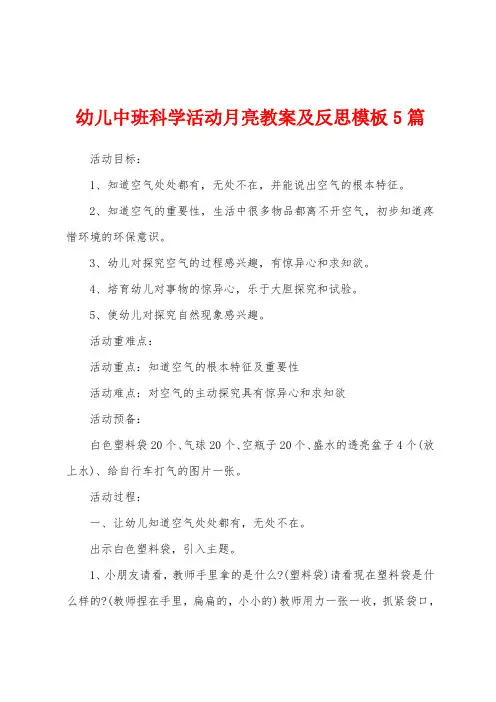 幼儿中班科学活动月亮教案及反思模板5篇

活动目标：

1、知道空气处处都有，无处不在，并能说出空气的根本特征。

2、知道空气的重要性，生活中很多物品都离不开空气，初步知道疼惜环境的环保意识。

3、幼儿对探究空气的过程感兴趣，有惊异心和求知欲。

4、培育幼儿对事物的惊异心，乐于大胆探究和试验。

5、使幼儿对探究自然现象感兴趣。

活动重难点：

活动重点：知道空气的根本特征及重要性

活动难点：对空气的主动探究具有惊异心和求知欲

活动预备：

白色塑料袋20个、气球20个、空瓶子20个、盛水的透亮盆子4个(放上水)、给自行车打气的图片一张。

活动过程：

一、让幼儿知道空气处处都有，无处不在。

出示白色塑料袋，引入主题。

1、小朋友请看，教师手里拿的是什么?(塑料袋)请看现在塑料袋是什么样的?(教师捏在手里，扁扁的，小小的)教师用力一张一收，抓紧袋口，